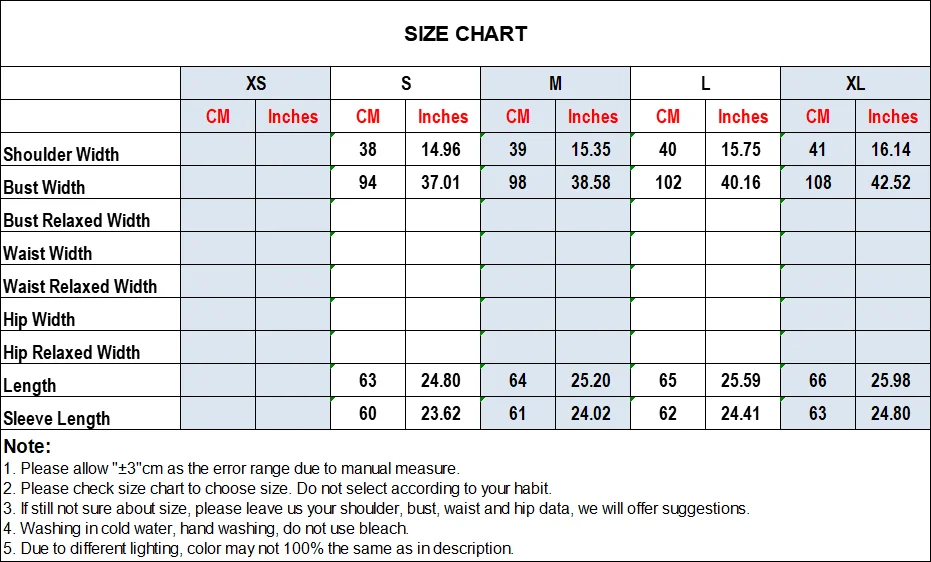 SIZE CHART

| | XS | | S | | M | | L | | XL | |
|---|---|---|---|---|---|---|---|---|---|---|
| | CM | Inches | CM | Inches | CM | Inches | CM | Inches | CM | Inches |
| Shoulder Width | | | 38 | 14.96 | 39 | 15.35 | 40 | 15.75 | 41 | 16.14 |
| Bust Width | | | 94 | 37.01 | 98 | 38.58 | 102 | 40.16 | 108 | 42.52 |
| Bust Relaxed Width | | | | | | | | | | |
| Waist Width | | | | | | | | | | |
| Waist Relaxed Width | | | | | | | | | | |
| Hip Width | | | | | | | | | | |
| Hip Relaxed Width | | | | | | | | | | |
| Length | | | 63 | 24.80 | 64 | 25.20 | 65 | 25.59 | 66 | 25.98 |
| Sleeve Length | | | 60 | 23.62 | 61 | 24.02 | 62 | 24.41 | 63 | 24.80 |

Note:
1. Please allow "±3"cm as the error range due to manual measure.
2. Please check size chart to choose size. Do not select according to your habit.
3. If still not sure about size, please leave us your shoulder, bust, waist and hip data, we will offer suggestions.
4. Washing in cold water, hand washing, do not use bleach.
5. Due to different lighting, color may not 100% the same as in description.